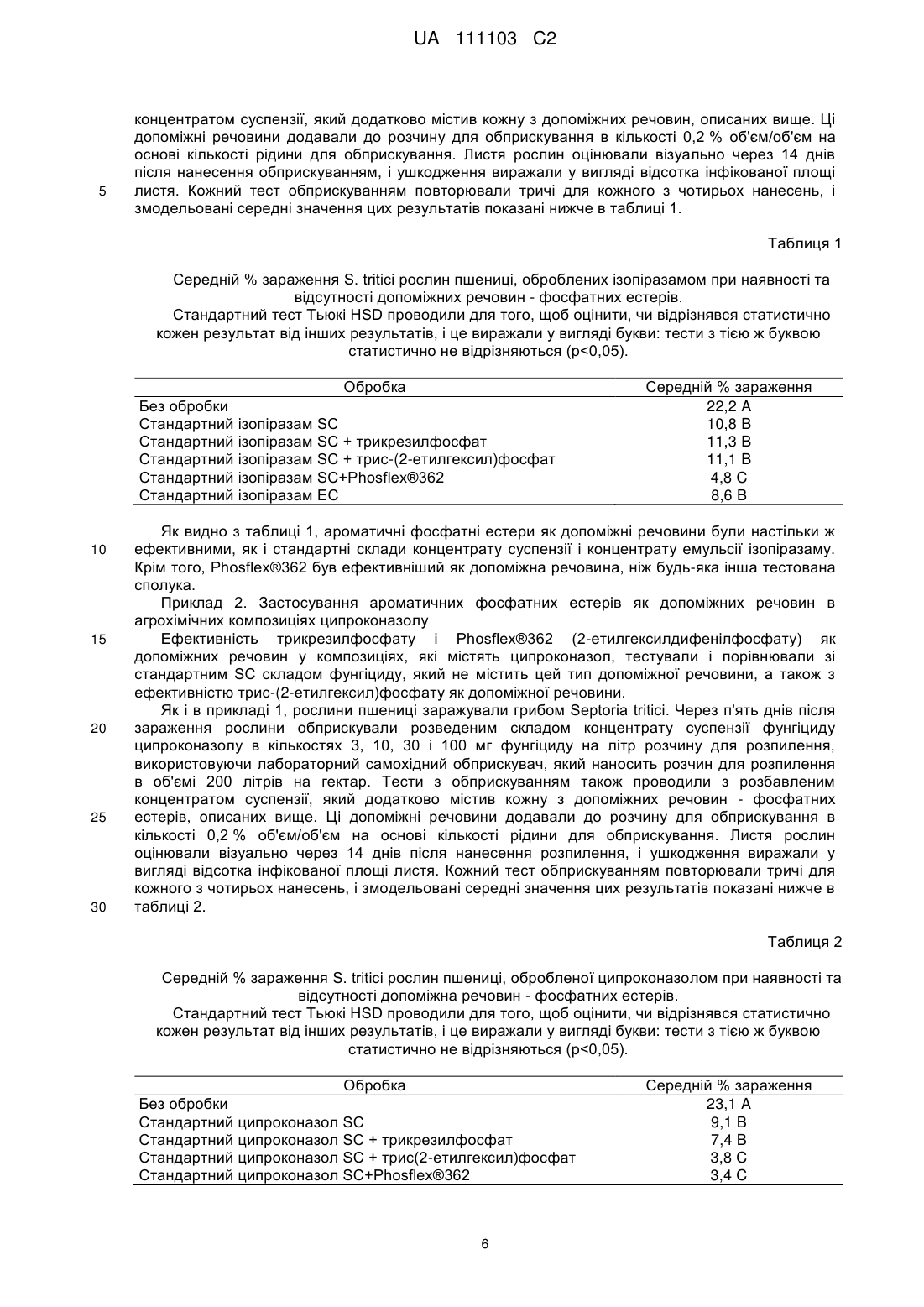 UA 111103 C2

концентратом суспензії, який додатково містив кожну з допоміжних речовин, описаних вище. Ці допоміжні речовини додавали до розчину для обприскування в кількості 0,2 % об'єм/об'єм на основі кількості рідини для обприскування. Листя рослин оцінювали візуально через 14 днів після нанесення обприскуванням, і ушкодження виражали у вигляді відсотка інфікованої площі 5 листя. Кожний тест обприскуванням повторювали тричі для кожного з чотирьох нанесень, і змодельовані середні значення цих результатів показані нижче в таблиці 1.

Таблиця 1

Середній % зараження S. tritici рослин пшениці, оброблених ізопіразамом при наявності та відсутності допоміжних речовин - фосфатних естерів.
Стандартний тест Тьюкі HSD проводили для того, щоб оцінити, чи відрізнявся статистично кожен результат від інших результатів, і це виражали у вигляді букви: тести з тією ж буквою статистично не відрізняються (p<0,05).

| Обробка | Середній % зараження |
|---|---|
| Без обробки | 22,2 A |
| Стандартний ізопіразам SC | 10,8 B |
| Стандартний ізопіразам SC + трикрезилфосфат | 11,3 B |
| Стандартний ізопіразам SC + трис-(2-етилгексил)фосфат | 11,1 B |
| Стандартний ізопіразам SC+Phosflex®362 | 4,8 C |
| Стандартний ізопіразам EC | 8,6 B |

Як видно з таблиці 1, ароматичні фосфатні естери як допоміжні речовини були настільки ж 10 ефективними, як і стандартні склади концентрату суспензії і концентрату емульсії ізопіразаму. Крім того, Phosflex®362 був ефективніший як допоміжна речовина, ніж будь-яка інша тестована сполука.

Приклад 2. Застосування ароматичних фосфатних естерів як допоміжних речовин в агрохімічних композиціях ципроконазолу

15 Ефективність трикрезилфосфату і Phosflex®362 (2-етилгексилдифенілфосфату) як допоміжних речовин у композиціях, які містять ципроконазол, тестували і порівнювали зі стандартним SC складом фунгіциду, який не містить цей тип допоміжної речовини, а також з ефективністю трис-(2-етилгексил)фосфату як допоміжної речовини.

Як і в прикладі 1, рослини пшениці заражували грибом Septoria tritici. Через п'ять днів після 20 зараження рослини обприскували розведеним складом концентрату суспензії фунгіциду ципроконазолу в кількостях 3, 10, 30 і 100 мг фунгіциду на літр розчину для розпилення, використовуючи лабораторний самохідний обприскувач, який наносить розчин для розпилення в об'ємі 200 літрів на гектар. Тести з обприскуванням також проводили з розбавленим концентратом суспензії, який додатково містив кожну з допоміжних речовин - фосфатних 25 естерів, описаних вище. Ці допоміжні речовини додавали до розчину для обприскування в кількості 0,2 % об'єм/об'єм на основі кількості рідини для обприскування. Листя рослин оцінювали візуально через 14 днів після нанесення розпилення, і ушкодження виражали у вигляді відсотка інфікованої площі листя. Кожний тест обприскуванням повторювали тричі для кожного з чотирьох нанесень, і змодельовані середні значення цих результатів показані нижче в 30 таблиці 2.

Таблиця 2

Середній % зараження S. tritici рослин пшениці, обробленої ципроконазолом при наявності та відсутності допоміжна речовин - фосфатних естерів.
Стандартний тест Тьюкі HSD проводили для того, щоб оцінити, чи відрізнявся статистично кожен результат від інших результатів, і це виражали у вигляді букви: тести з тією ж буквою статистично не відрізняються (p<0,05).

| Обробка | Середній % зараження |
|---|---|
| Без обробки | 23,1 A |
| Стандартний ципроконазол SC | 9,1 B |
| Стандартний ципроконазол SC + трикрезилфосфат | 7,4 B |
| Стандартний ципроконазол SC + трис(2-етилгексил)фосфат | 3,8 C |
| Стандартний ципроконазол SC+Phosflex®362 | 3,4 C |

6